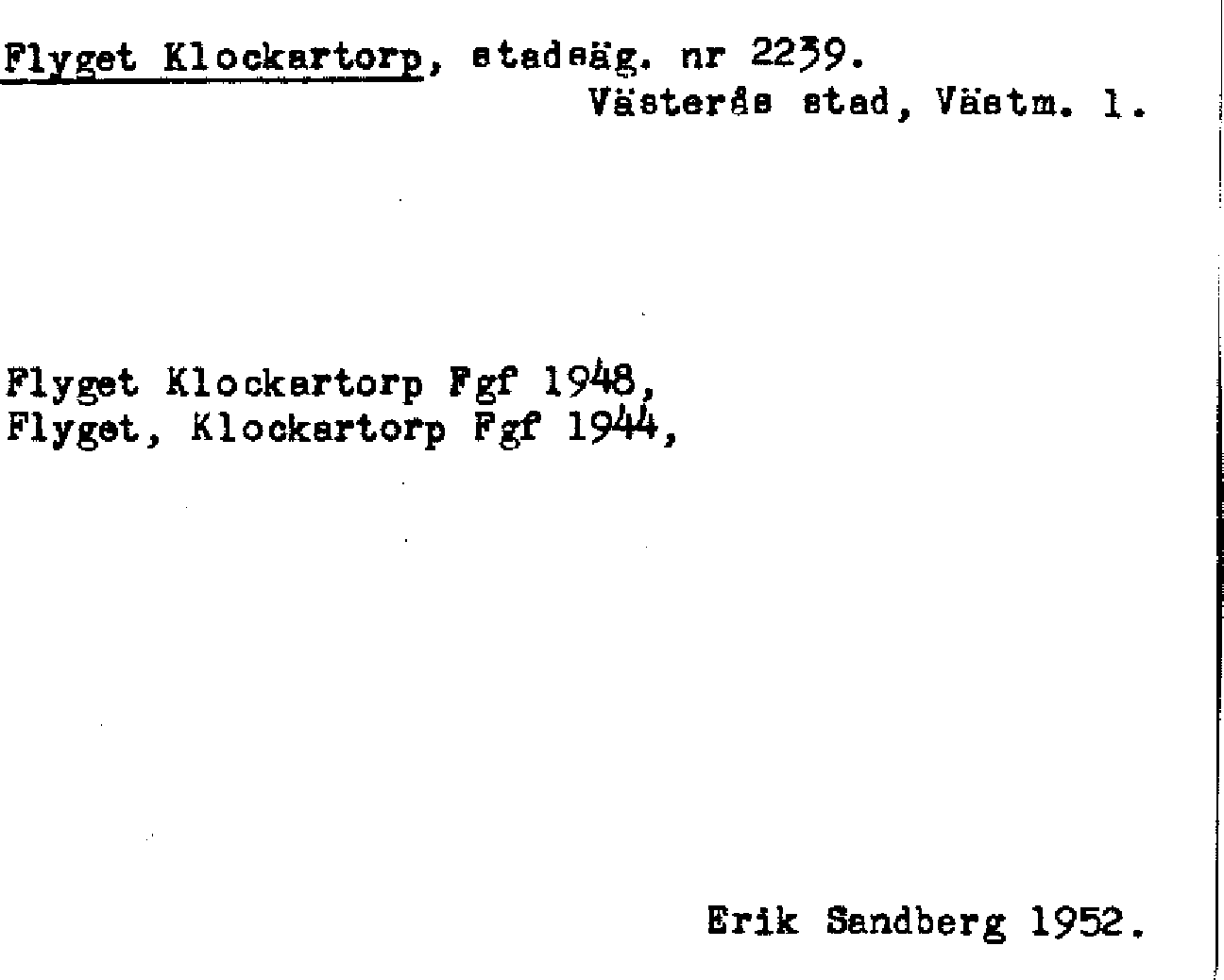 Flyget Klockartorp, stadsäg. nr 2239.
Västerås stad, Västm. l.

Flyget Klockartorp Fgf 1948,
Flyget, Klockartorp Fgf 1944,

Erik Sandberg 1952.